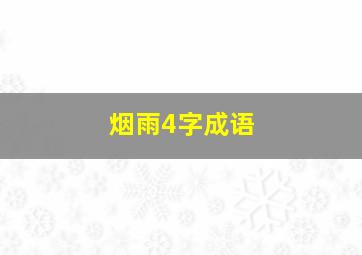 烟雨4字成语